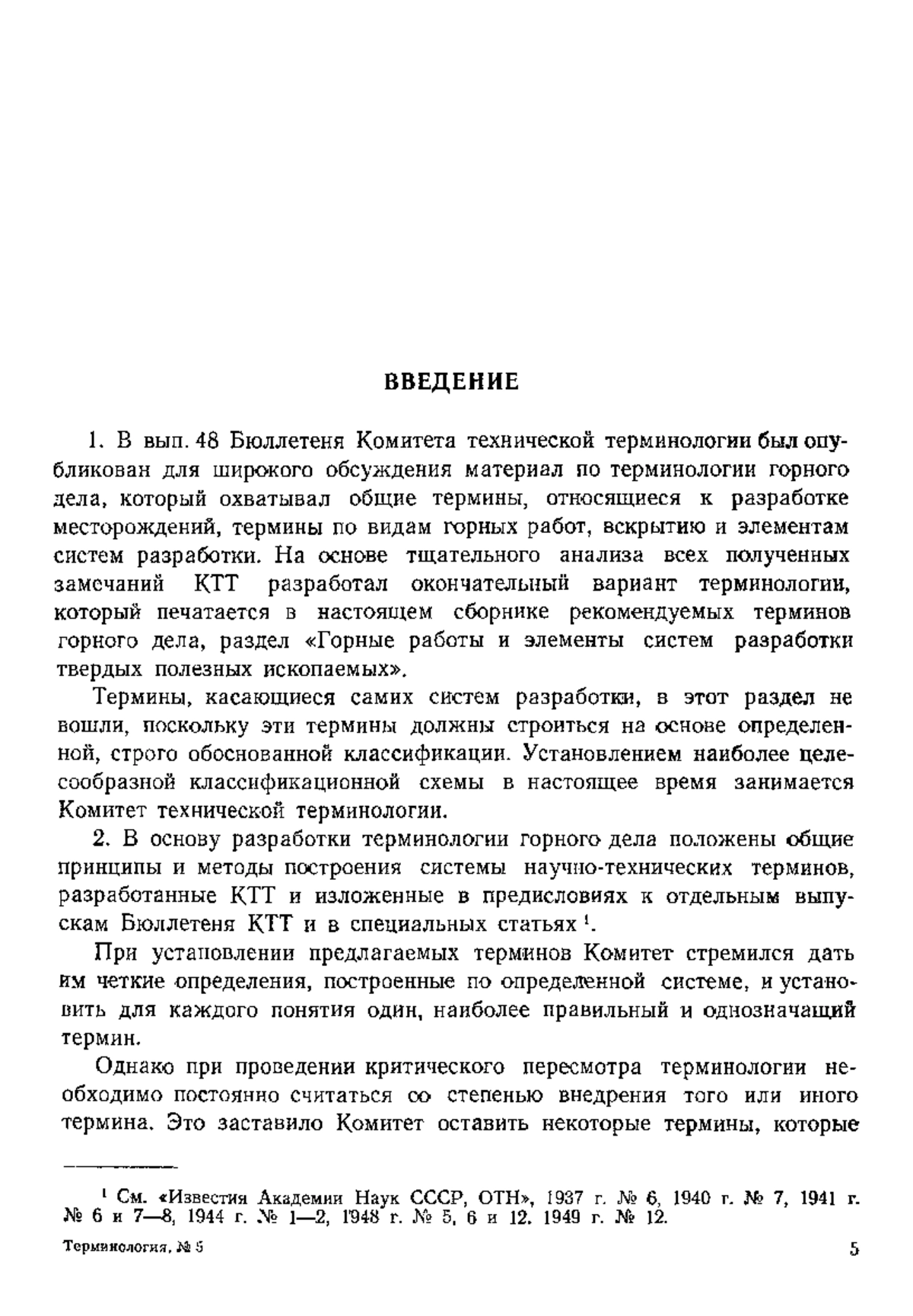 ВВЕДЕНИЕ

1. В вып. 48 Бюллетеня Комитета технической терминологии был опубликован для широкого обсуждения материал по терминологии горного дела, который охватывал общие термины, относящиеся к разработке месторождений, термины по видам горных работ, вскрытию и элементам систем разработки. На основе тщательного анализа всех полученных замечаний КТТ разработал окончательный вариант терминологии, который печатается в настоящем сборнике рекомендуемых терминов горного дела, раздел «Горные работы и элементы систем разработки твердых полезных ископаемых».

Термины, касающиеся самих систем разработки, в этот раздел не вошли, поскольку эти термины должны строиться на основе определенной, строго обоснованной классификации. Установлением наиболее целесообразной классификационной схемы в настоящее время занимается Комитет технической терминологии.

2. В основу разработки терминологии горного дела положены общие принципы и методы построения системы научно-технических терминов, разработанные КТТ и изложенные в предисловиях к отдельным выпускам Бюллетеня КТТ и в специальных статьях $^1$.

При установлении предлагаемых терминов Комитет стремился дать им четкие определения, построенные по определенной системе, и установить для каждого понятия один, наиболее правильный и однозначащий термин.

Однако при проведении критического пересмотра терминологии необходимо постоянно считаться со степенью внедрения того или иного термина. Это заставило Комитет оставить некоторые термины, которые

$^1$ См. «Известия Академии Наук СССР, ОТН», 1937 г. № 6, 1940 г. № 7, 1941 г. № 6 и 7—8, 1944 г. № 1—2, 1948 г. № 5, 6 и 12. 1949 г. № 12.

Терминология, № 5

5